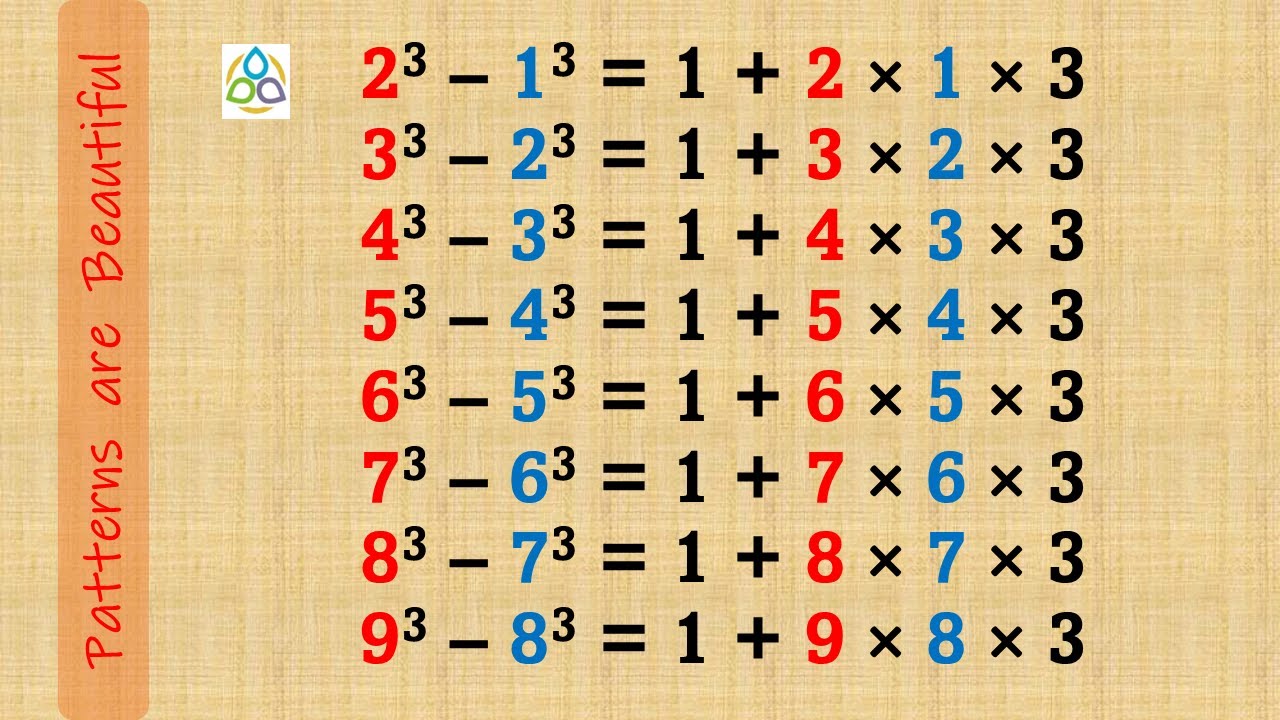 Patterns are Beautiful

$2^3 - 1^3 = 1 + 2 \times 1 \times 3$
$3^3 - 2^3 = 1 + 3 \times 2 \times 3$
$4^3 - 3^3 = 1 + 4 \times 3 \times 3$
$5^3 - 4^3 = 1 + 5 \times 4 \times 3$
$6^3 - 5^3 = 1 + 6 \times 5 \times 3$
$7^3 - 6^3 = 1 + 7 \times 6 \times 3$
$8^3 - 7^3 = 1 + 8 \times 7 \times 3$
$9^3 - 8^3 = 1 + 9 \times 8 \times 3$